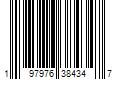 1 97976 38434 7